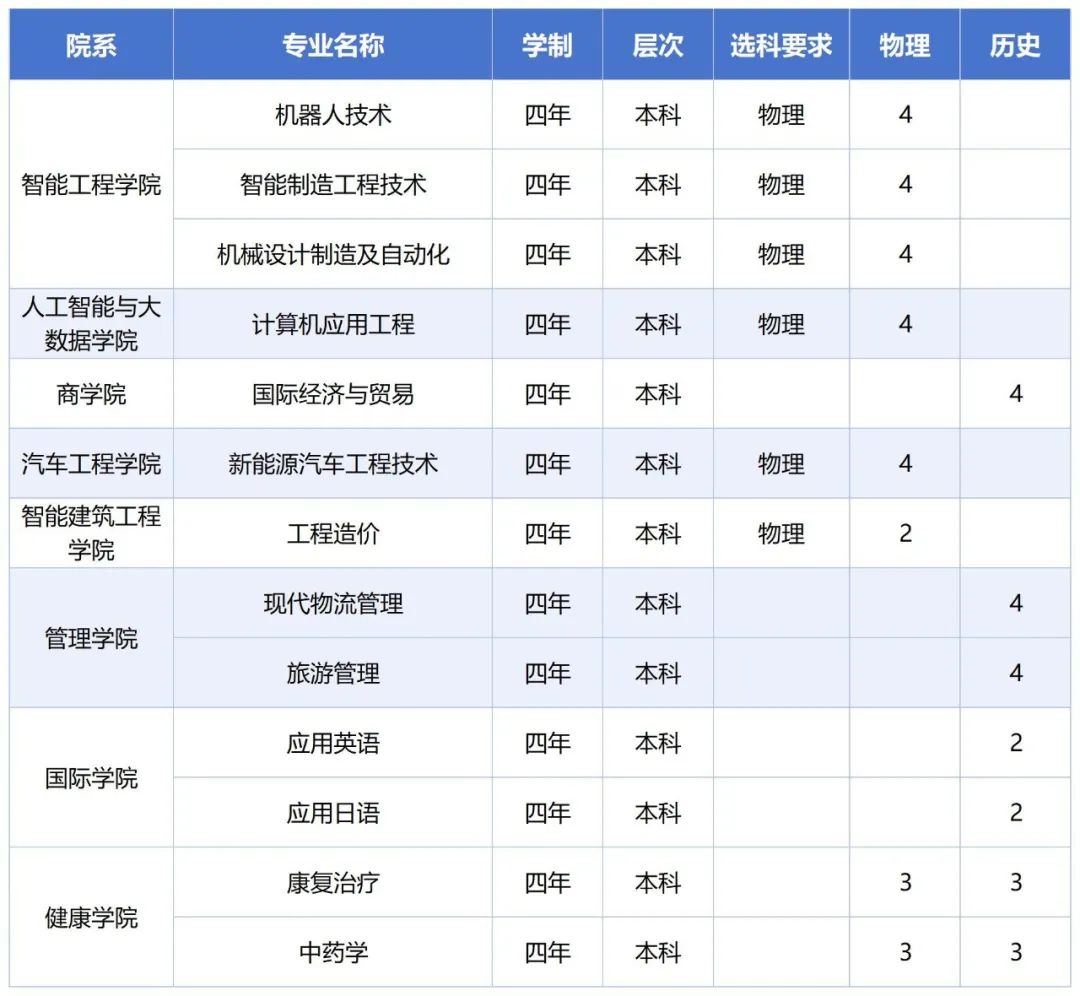 | 院系 | 专业名称 | 学制 | 层次 | 选科要求 | 物理 | 历史 |
|---|---|---|---|---|---|---|
| 智能工程学院 | 机器人技术 | 四年 | 本科 | 物理 | 4 | |
| | 智能制造工程技术 | 四年 | 本科 | 物理 | 4 | |
| | 机械设计制造及自动化 | 四年 | 本科 | 物理 | 4 | |
| 人工智能与大数据学院 | 计算机应用工程 | 四年 | 本科 | 物理 | 4 | |
| 商学院 | 国际经济与贸易 | 四年 | 本科 | | | 4 |
| 汽车工程学院 | 新能源汽车工程技术 | 四年 | 本科 | 物理 | 4 | |
| 智能建筑工程学院 | 工程造价 | 四年 | 本科 | 物理 | 2 | |
| 管理学院 | 现代物流管理 | 四年 | 本科 | | | 4 |
| | 旅游管理 | 四年 | 本科 | | | 4 |
| 国际学院 | 应用英语 | 四年 | 本科 | | | 2 |
| | 应用日语 | 四年 | 本科 | | | 2 |
| 健康学院 | 康复治疗 | 四年 | 本科 | | 3 | 3 |
| | 中药学 | 四年 | 本科 | | 3 | 3 |